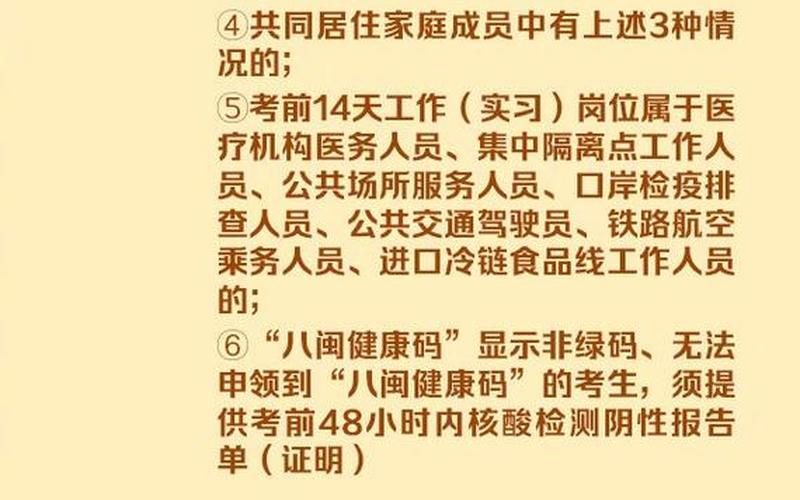 ④共同居住家庭成员中有上述3种情况的；

⑤考前14天工作（实习）岗位属于医疗机构医务人员、集中隔离点工作人员、公共场所服务人员、口岸检疫排查人员、公共交通驾驶员、铁路航空乘务人员、进口冷链食品线工作人员的；

⑥“八闽健康码”显示非绿码、无法申领到“八闽健康码”的考生，须提供考前48小时内核酸检测阴性报告单（证明）